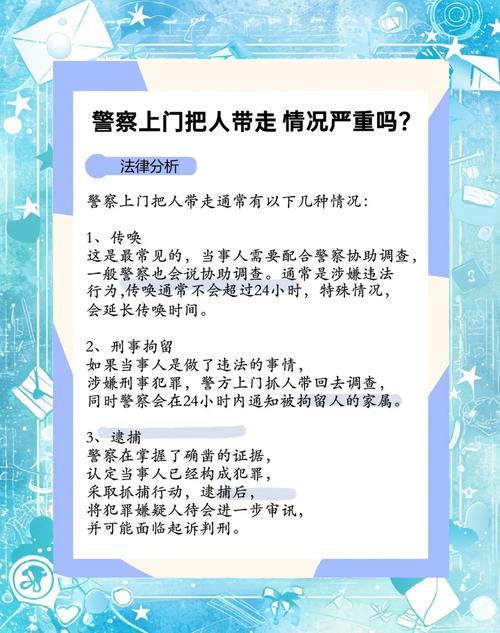 警察上门把人带走 情况严重吗?

法律分析

警察上门把人带走通常有以下几种情况:

1、传唤
这是最常见的,当事人需要配合警察协助调查,一般警察也会说协助调查。通常是涉嫌违法行为,传唤通常不会超过24小时,特殊情况,会延长传唤时间。

2、刑事拘留
如果当事人是做了违法的事情,涉嫌刑事犯罪,警方上门抓人带回去调查,同时警察会在24小时内通知被拘留人的家属。

3、逮捕
警察在掌握了确凿的证据,认定当事人已经构成犯罪,采取抓捕行动,逮捕后,将犯罪嫌疑人待会进一步审讯,并可能面临起诉判刑。